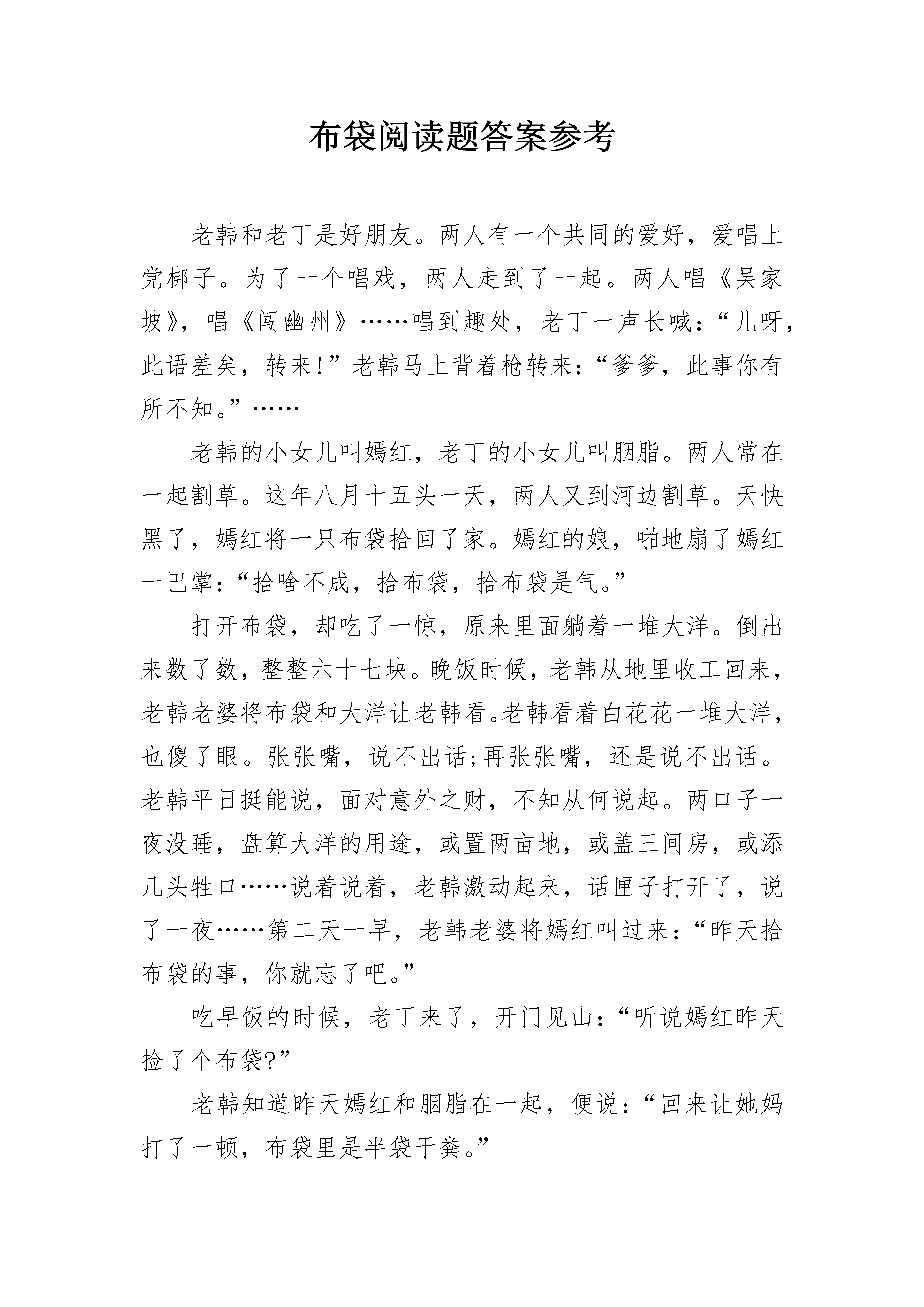 布袋阅读题答案参考

老韩和老丁是好朋友。两人有一个共同的爱好，爱唱上党梆子。为了一个唱戏，两人走到了一起。两人唱《吴家坡》，唱《闯幽州》……唱到趣处，老丁一声长喊：“儿呀，此语差矣，转来!”老韩马上背着枪转来：“爹爹，此事你有所不知。”……

老韩的小女儿叫嫣红，老丁的小女儿叫胭脂。两人常在一起割草。这年八月十五头一天，两人又到河边割草。天快黑了，嫣红将一只布袋拾回了家。嫣红的娘，啪地扇了嫣红一巴掌：“拾啥不成，拾布袋，拾布袋是气。”

打开布袋，却吃了一惊，原来里面躺着一堆大洋。倒出来数了数，整整六十七块。晚饭时候，老韩从地里收工回来，老韩老婆将布袋和大洋让老韩看。老韩看着白花花一堆大洋，也傻了眼。张张嘴，说不出话;再张张嘴，还是说不出话。老韩平日挺能说，面对意外之财，不知从何说起。两口子一夜没睡，盘算大洋的用途，或置两亩地，或盖三间房，或添几头牲口……说着说着，老韩激动起来，话匣子打开了，说了一夜……第二天一早，老韩老婆将嫣红叫过来：“昨天拾布袋的事，你就忘了吧。”

吃早饭的时候，老丁来了，开门见山：“听说嫣红昨天捡了个布袋?”

老韩知道昨天嫣红和胭脂在一起，便说：“回来让她妈打了一顿，布袋里是半袋干粪。”